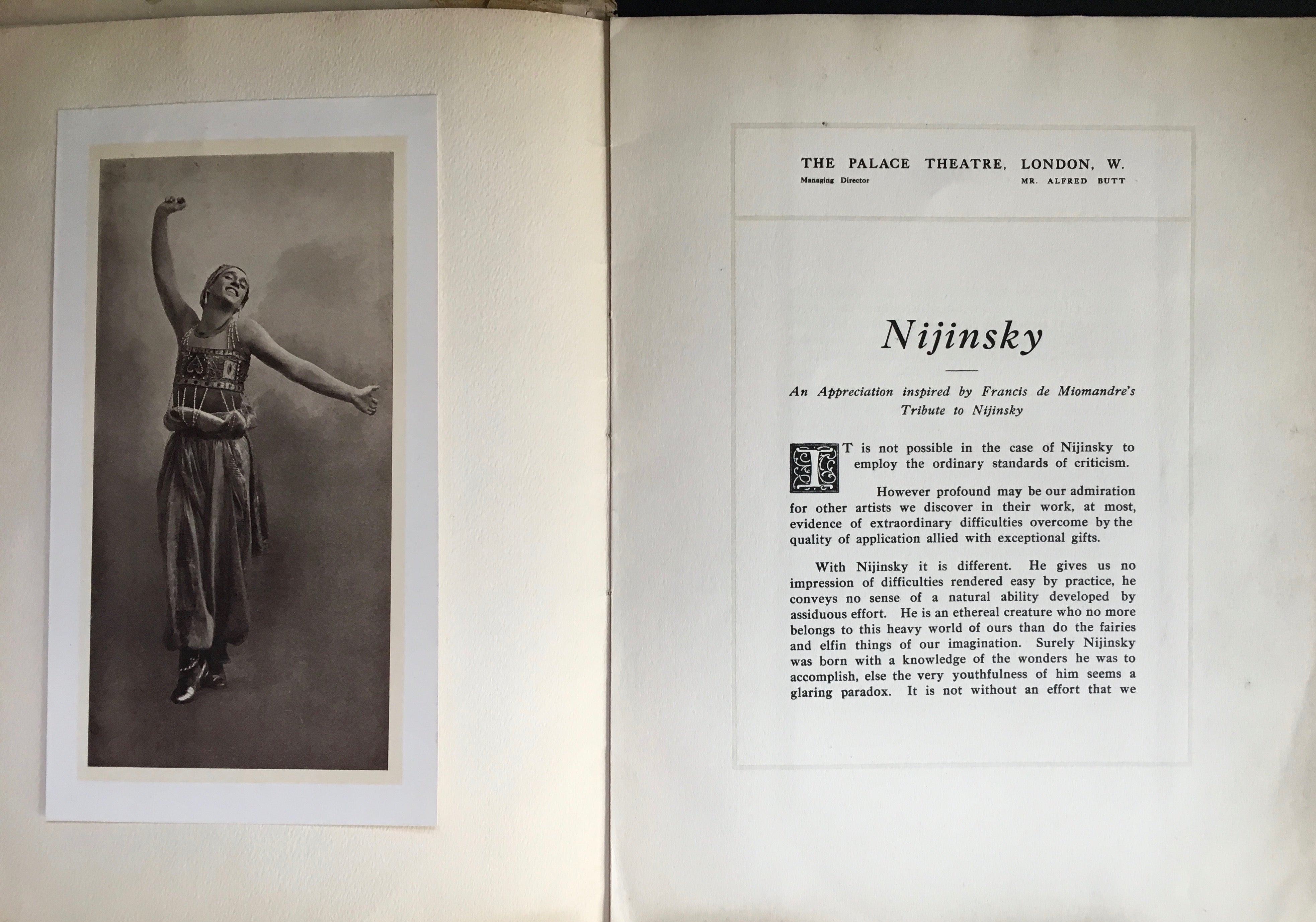 THE PALACE THEATRE, LONDON, W.
Managing Director MR. ALFRED BUTT

Nijinsky

An Appreciation inspired by Francis de Miomandre's Tribute to Nijinsky

IT is not possible in the case of Nijinsky to employ the ordinary standards of criticism.

However profound may be our admiration for other artists we discover in their work, at most, evidence of extraordinary difficulties overcome by the quality of application allied with exceptional gifts.

With Nijinsky it is different. He gives us no impression of difficulties rendered easy by practice, he conveys no sense of a natural ability developed by assiduous effort. He is an ethereal creature who no more belongs to this heavy world of ours than do the fairies and elfin things of our imagination. Surely Nijinsky was born with a knowledge of the wonders he was to accomplish, else the very youthfulness of him seems a glaring paradox. It is not without an effort that we